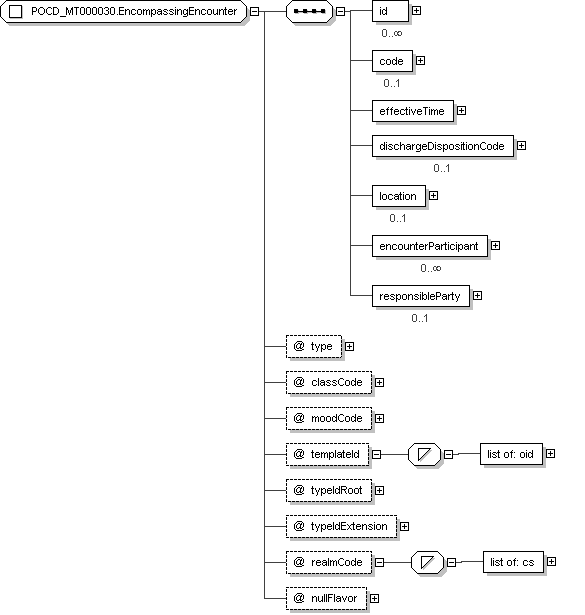 POCD_MT000030.EncompassingEncounter

id
0..∞

code
0..1

effectiveTime

dischargeDispositionCode
0..1

location
0..1

encounterParticipant
0..∞

responsibleParty
0..1

@ type

@ classCode

@ moodCode

@ templateId

list of: oid

@ typeIdRoot

@ typeIdExtension

@ realmCode

list of: cs

@ nullFlavor